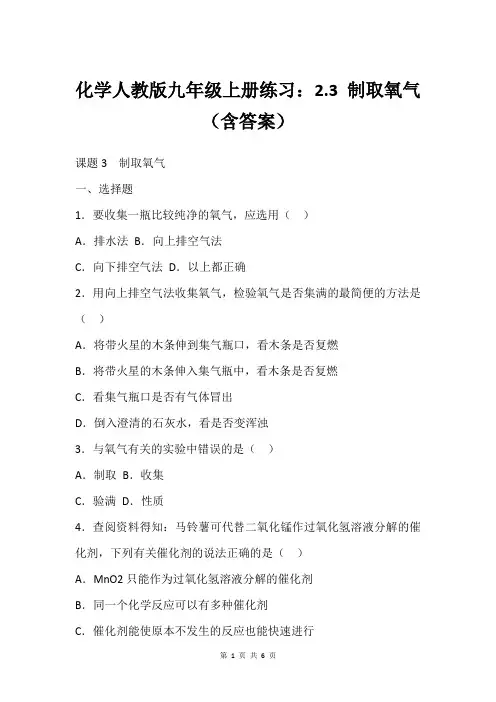 化学人教版九年级上册练习：2.3 制取氧气（含答案）

课题 3 制取氧气

一、选择题

1．要收集一瓶比较纯净的氧气，应选用（ ）

A．排水法 B．向上排空气法

C．向下排空气法 D．以上都正确

2．用向上排空气法收集氧气，检验氧气是否集满的最简便的方法是（ ）

A．将带火星的木条伸到集气瓶口，看木条是否复燃

B．将带火星的木条伸入集气瓶中，看木条是否复燃

C．看集气瓶口是否有气体冒出

D．倒入澄清的石灰水，看是否变浑浊

3．与氧气有关的实验中错误的是（ ）

A．制取 B．收集

C．验满 D．性质

4．查阅资料得知：马铃薯可代替二氧化锰作过氧化氢溶液分解的催化剂，下列有关催化剂的说法正确的是（ ）

A．MnO2 只能作为过氧化氢溶液分解的催化剂

B．同一个化学反应可以有多种催化剂

C．催化剂能使原本不发生的反应也能快速进行

第 1 页 共 6 页